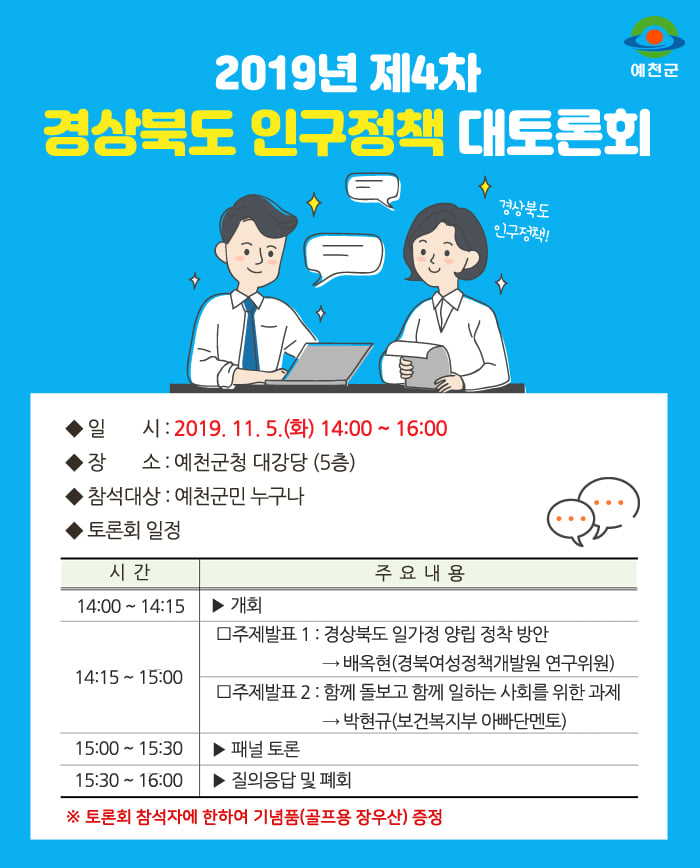 예천군

2019년 제4차

경상북도 인구정책 대토론회

경상북도
인구정책!

◆ 일 시 : 2019. 11. 5.(화) 14:00 ~ 16:00

◆ 장 소 : 예천군청 대강당 (5층)

◆ 참석대상 : 예천군민 누구나

◆ 토론회 일정

| 시 간 | 주 요 내 용 |
|---|---|
| 14:00 ~ 14:15 | ▶ 개회 |
| 14:15 ~ 15:00 | ☐주제발표 1 : 경상북도 일가정 양립 정착 방안 → 배옥현(경북여성정책개발원 연구위원) |
| | ☐주제발표 2 : 함께 돌보고 함께 일하는 사회를 위한 과제 → 박현규(보건복지부 아빠단멘토) |
| 15:00 ~ 15:30 | ▶ 패널 토론 |
| 15:30 ~ 16:00 | ▶ 질의응답 및 폐회 |

※ 토론회 참석자에 한하여 기념품(골프용 장우산) 증정